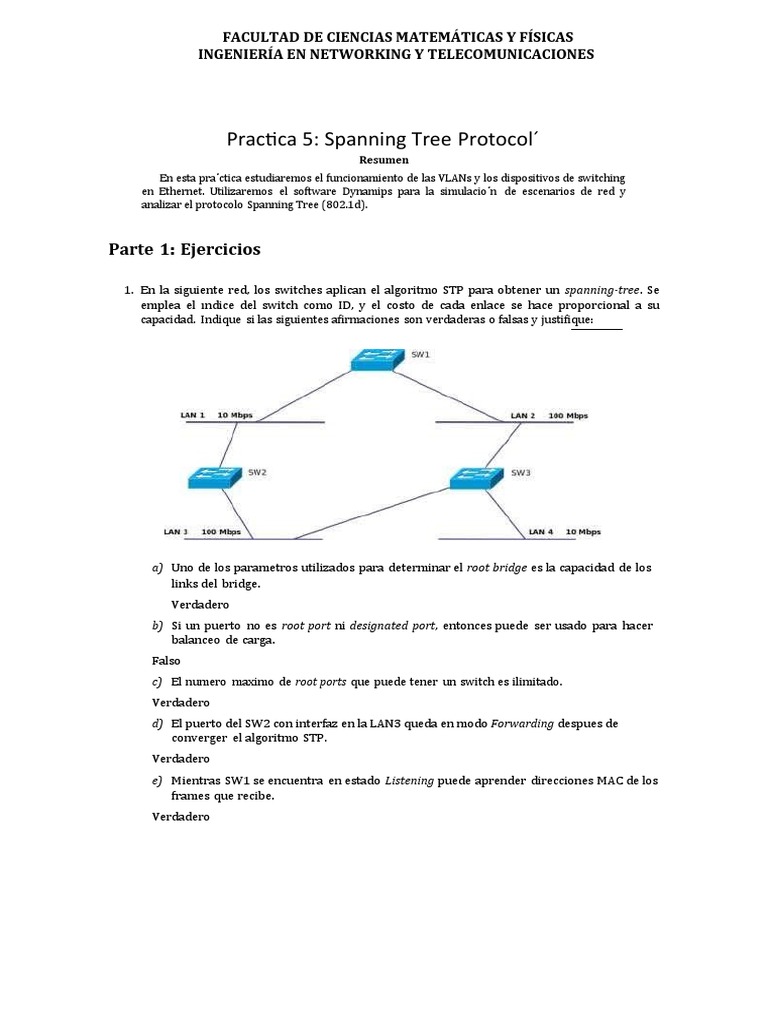 FACULTAD DE CIENCIAS MATEMÁTICAS Y FÍSICAS
INGENIERÍA EN NETWORKING Y TELECOMUNICACIONES

Practica 5: Spanning Tree Protocol´

Resumen

En esta pra´ctica estudiaremos el funcionamiento de las VLANs y los dispositivos de switching en Ethernet. Utilizaremos el software Dynamips para la simulacio´n de escenarios de red y analizar el protocolo Spanning Tree (802.1d).

Parte 1: Ejercicios

1. En la siguiente red, los switches aplican el algoritmo STP para obtener un spanning-tree. Se emplea el ındice del switch como ID, y el costo de cada enlace se hace proporcional a su capacidad. Indique si las siguientes afirmaciones son verdaderas o falsas y justifique:

SW1
LAN 1 10 Mbps
LAN 2 100 Mbps
SW2
SW3
LAN 3 100 Mbps
LAN 4 10 Mbps

a) Uno de los parametros utilizados para determinar el root bridge es la capacidad de los links del bridge.

Verdadero

b) Si un puerto no es root port ni designated port, entonces puede ser usado para hacer balanceo de carga.

Falso

c) El numero maximo de root ports que puede tener un switch es ilimitado.

Verdadero

d) El puerto del SW2 con interfaz en la LAN3 queda en modo Forwarding despues de converger el algoritmo STP.

Verdadero

e) Mientras SW1 se encuentra en estado Listening puede aprender direcciones MAC de los frames que recibe.

Verdadero